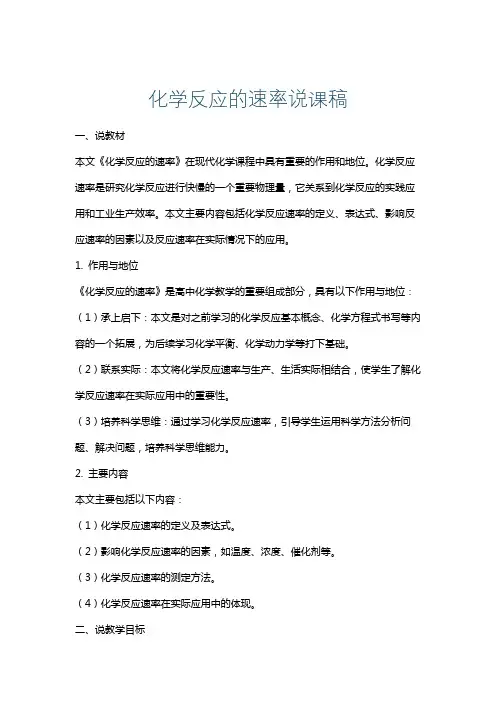 化学反应的速率说课稿

一、说教材

本文《化学反应的速率》在现代化学课程中具有重要的作用和地位。化学反应速率是研究化学反应进行快慢的一个重要物理量，它关系到化学反应的实践应用和工业生产效率。本文主要内容包括化学反应速率的定义、表达式、影响反应速率的因素以及反应速率在实际情况下的应用。

1. 作用与地位

《化学反应的速率》是高中化学教学的重要组成部分，具有以下作用与地位：

（1）承上启下：本文是对之前学习的化学反应基本概念、化学方程式书写等内容的一个拓展，为后续学习化学平衡、化学动力学等打下基础。

（2）联系实际：本文将化学反应速率与生产、生活实际相结合，使学生了解化学反应速率在实际应用中的重要性。

（3）培养科学思维：通过学习化学反应速率，引导学生运用科学方法分析问题、解决问题，培养科学思维能力。

2. 主要内容

本文主要包括以下内容：

（1）化学反应速率的定义及表达式。

（2）影响化学反应速率的因素，如温度、浓度、催化剂等。

（3）化学反应速率的测定方法。

（4）化学反应速率在实际应用中的体现。

二、说教学目标